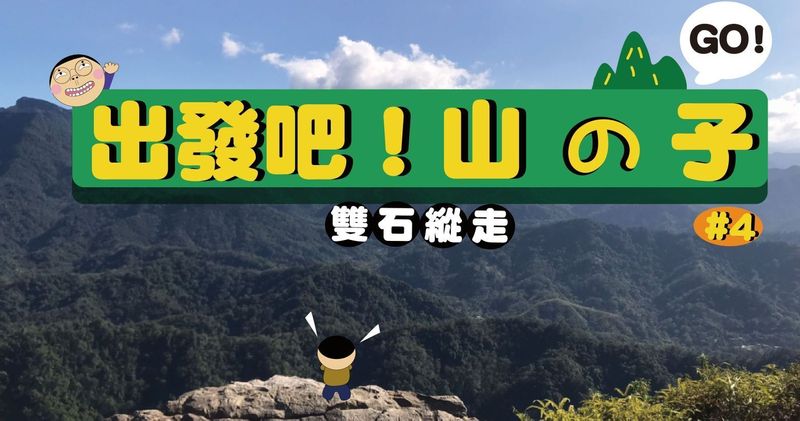 GO!

出發吧！山の子

雙石縱走

#4